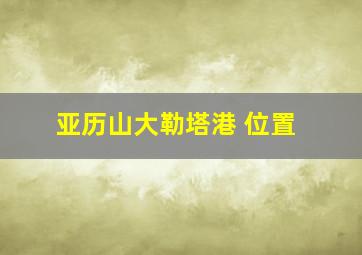 亚历山大勒塔港 位置